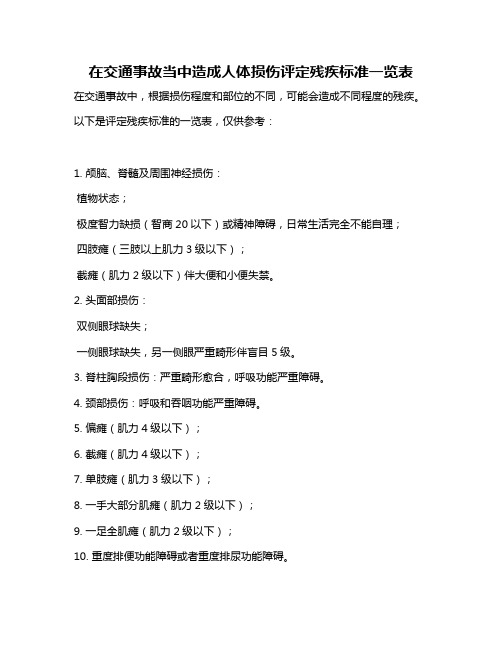 在交通事故当中造成人体损伤评定残疾标准一览表

在交通事故中，根据损伤程度和部位的不同，可能会造成不同程度的残疾。以下是评定残疾标准的一览表，仅供参考：

1. 颅脑、脊髓及周围神经损伤：

植物状态；

极度智力缺损（智商 20 以下）或精神障碍，日常生活完全不能自理；

四肢瘫（三肢以上肌力 3 级以下）；

截瘫（肌力 2 级以下）伴大便和小便失禁。

2. 头面部损伤：

双侧眼球缺失；

一侧眼球缺失，另一侧眼严重畸形伴盲目 5 级。

3. 脊柱胸段损伤：严重畸形愈合，呼吸功能严重障碍。

4. 颈部损伤：呼吸和吞咽功能严重障碍。

5. 偏瘫（肌力 4 级以下）；

6. 截瘫（肌力 4 级以下）；

7. 单肢瘫（肌力 3 级以下）；

8. 一手大部分肌瘫（肌力 2 级以下）；

9. 一足全肌瘫（肌力 2 级以下）；

10. 重度排便功能障碍或者重度排尿功能障碍。